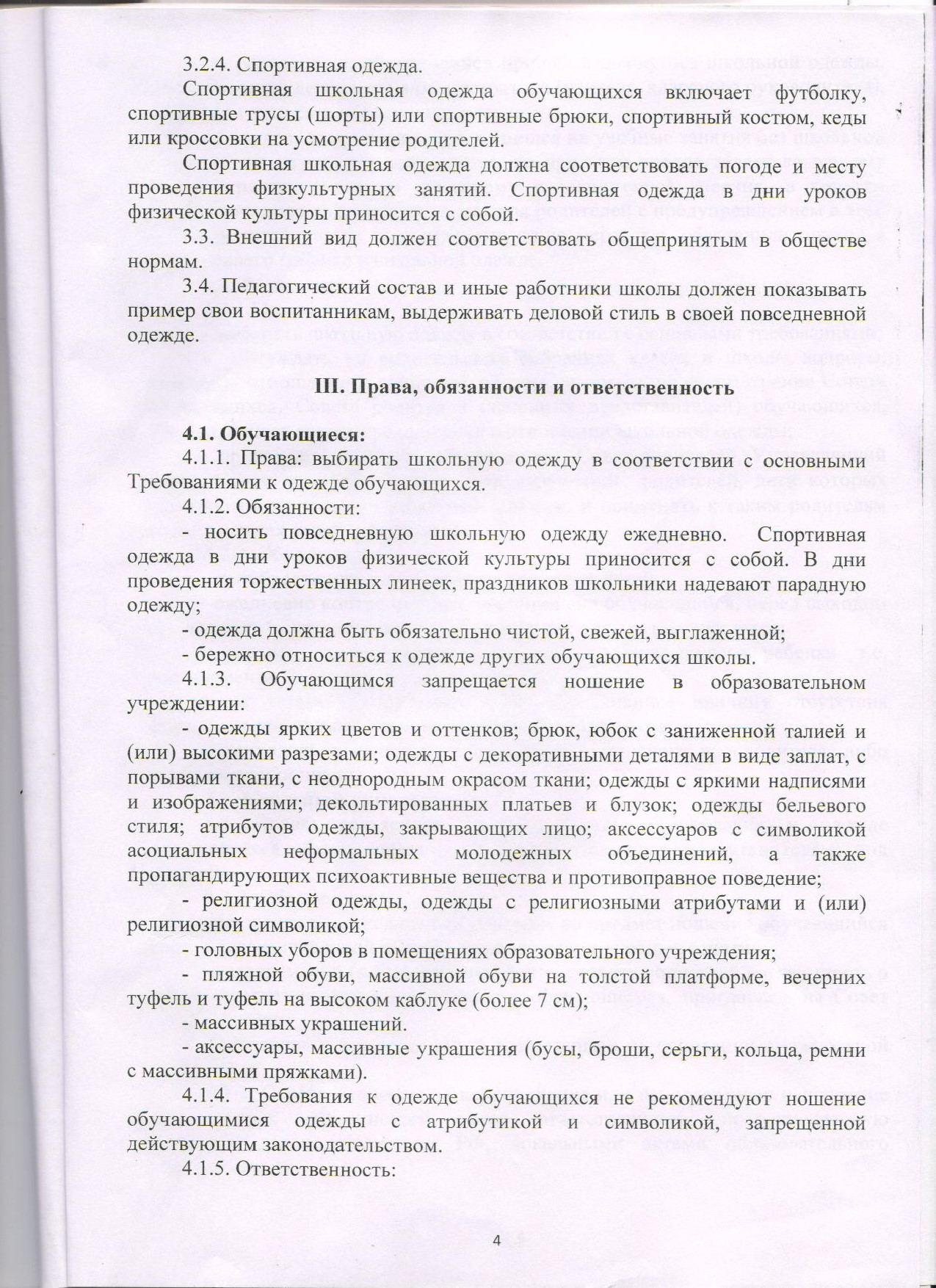 3.2.4. Спортивная одежда.

Спортивная школьная одежда обучающихся включает футболку, спортивные трусы (шорты) или спортивные брюки, спортивный костюм, кеды или кроссовки на усмотрение родителей.

Спортивная школьная одежда должна соответствовать погоде и месту проведения физкультурных занятий. Спортивная одежда в дни уроков физической культуры приносится с собой.

3.3. Внешний вид должен соответствовать общепринятым в обществе нормам.

3.4. Педагогический состав и иные работники школы должен показывать пример свои воспитанникам, выдерживать деловой стиль в своей повседневной одежде.

III. Права, обязанности и ответственность

4.1. Обучающиеся:

4.1.1. Права: выбирать школьную одежду в соответствии с основными Требованиями к одежде обучающихся.

4.1.2. Обязанности:

- носить повседневную школьную одежду ежедневно. Спортивная одежда в дни уроков физической культуры приносится с собой. В дни проведения торжественных линеек, праздников школьники надевают парадную одежду;

- одежда должна быть обязательно чистой, свежей, выглаженной;

- бережно относиться к одежде других обучающихся школы.

4.1.3. Обучающимся запрещается ношение в образовательном учреждении:

- одежды ярких цветов и оттенков; брюк, юбок с заниженной талией и (или) высокими разрезами; одежды с декоративными деталями в виде заплат, с порывами ткани, с неоднородным окрасом ткани; одежды с яркими надписями и изображениями; декольтированных платьев и блузок; одежды бельевого стиля; атрибутов одежды, закрывающих лицо; аксессуаров с символикой асоциальных неформальных молодежных объединений, а также пропагандирующих психоактивные вещества и противоправное поведение;

- религиозной одежды, одежды с религиозными атрибутами и (или) религиозной символикой;

- головных уборов в помещениях образовательного учреждения;

- пляжной обуви, массивной обуви на толстой платформе, вечерних туфель и туфель на высоком каблуке (более 7 см);

- массивных украшений.

- аксессуары, массивные украшения (бусы, броши, серьги, кольца, ремни с массивными пряжками).

4.1.4. Требования к одежде обучающихся не рекомендуют ношение обучающимися одежды с атрибутикой и символикой, запрещенной действующим законодательством.

4.1.5. Ответственность:

4